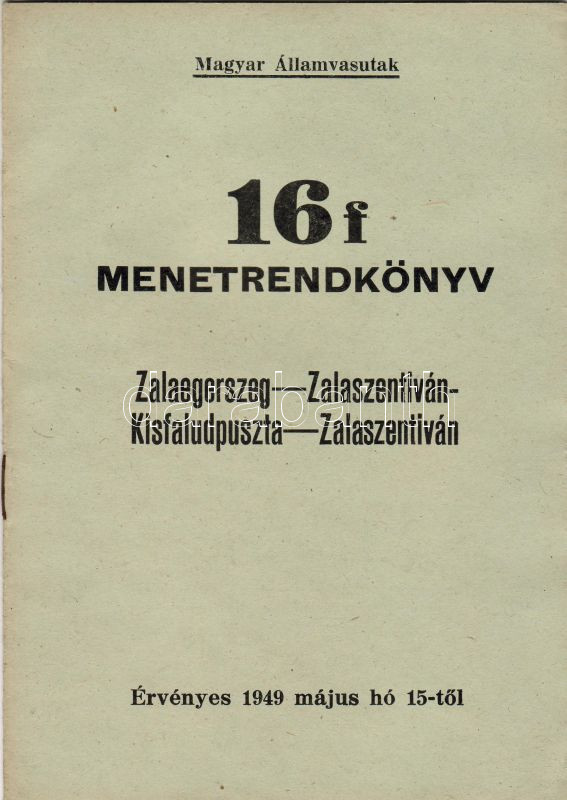 Magyar Államvasutak

16 f

MENETRENDKÖNYV

Zalaegerszeg—Zalaszentiván-
Kisfaludpuszta—Zalaszentiván

Érvényes 1949 május hó 15-től

darabanth